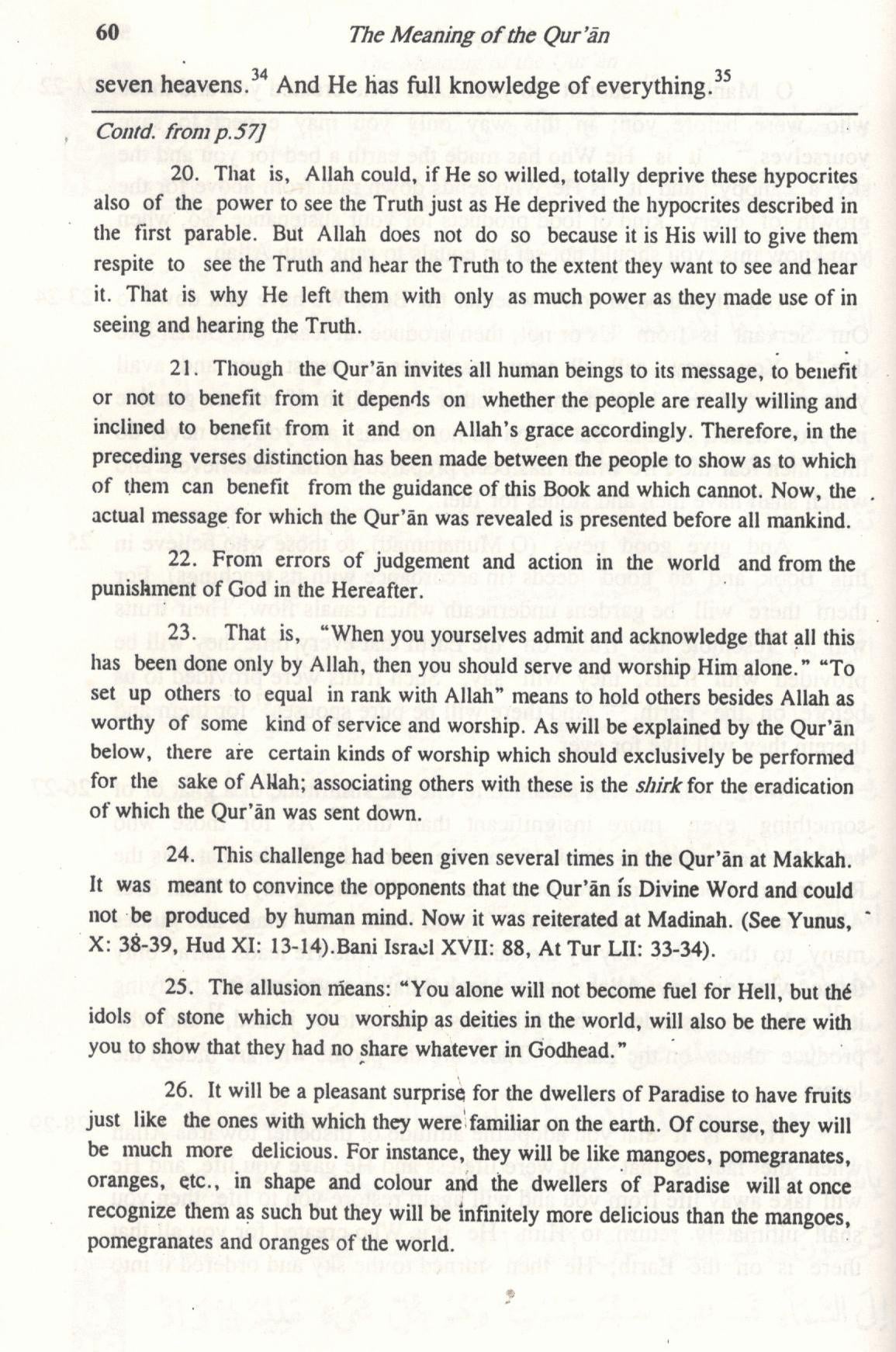 60 The Meaning of the Qur'ān

seven heavens.$^{34}$ And He has full knowledge of everything.$^{35}$

Contd. from p.57]

20. That is, Allah could, if He so willed, totally deprive these hypocrites also of the power to see the Truth just as He deprived the hypocrites described in the first parable. But Allah does not do so because it is His will to give them respite to see the Truth and hear the Truth to the extent they want to see and hear it. That is why He left them with only as much power as they made use of in seeing and hearing the Truth.

21. Though the Qur'ān invites all human beings to its message, to benefit or not to benefit from it depends on whether the people are really willing and inclined to benefit from it and on Allah's grace accordingly. Therefore, in the preceding verses distinction has been made between the people to show as to which of them can benefit from the guidance of this Book and which cannot. Now, the actual message for which the Qur'ān was revealed is presented before all mankind.

22. From errors of judgement and action in the world and from the punishment of God in the Hereafter.

23. That is, "When you yourselves admit and acknowledge that all this has been done only by Allah, then you should serve and worship Him alone." "To set up others to equal in rank with Allah" means to hold others besides Allah as worthy of some kind of service and worship. As will be explained by the Qur'ān below, there are certain kinds of worship which should exclusively be performed for the sake of Allah; associating others with these is the shirk for the eradication of which the Qur'ān was sent down.

24. This challenge had been given several times in the Qur'ān at Makkah. It was meant to convince the opponents that the Qur'ān is Divine Word and could not be produced by human mind. Now it was reiterated at Madinah. (See Yunus, X: 38-39, Hud XI: 13-14).Bani Israel XVII: 88, At Tur LII: 33-34).

25. The allusion means: "You alone will not become fuel for Hell, but the idols of stone which you worship as deities in the world, will also be there with you to show that they had no share whatever in Godhead."

26. It will be a pleasant surprise for the dwellers of Paradise to have fruits just like the ones with which they were familiar on the earth. Of course, they will be much more delicious. For instance, they will be like mangoes, pomegranates, oranges, etc., in shape and colour and the dwellers of Paradise will at once recognize them as such but they will be infinitely more delicious than the mangoes, pomegranates and oranges of the world.